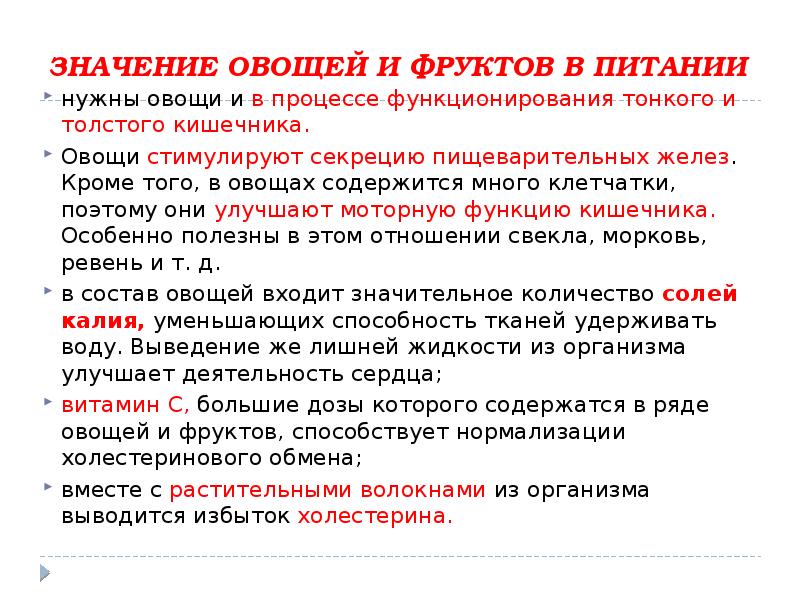 ЗНАЧЕНИЕ ОВОЩЕЙ И ФРУКТОВ В ПИТАНИИ

нужны овощи и в процессе функционирования тонкого и толстого кишечника.

Овощи стимулируют секрецию пищеварительных желез. Кроме того, в овощах содержится много клетчатки, поэтому они улучшают моторную функцию кишечника. Особенно полезны в этом отношении свекла, морковь, ревень и т. д.

в состав овощей входит значительное количество солей калия, уменьшающих способность тканей удерживать воду. Выведение же лишней жидкости из организма улучшает деятельность сердца;

витамин С, большие дозы которого содержатся в ряде овощей и фруктов, способствует нормализации холестеринового обмена;

вместе с растительными волокнами из организма выводится избыток холестерина.